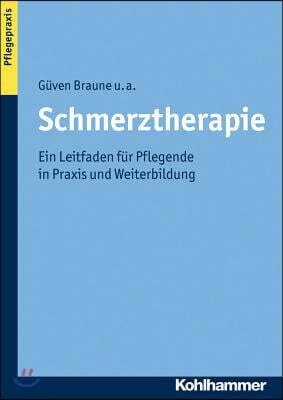 Pflegepraxis

Güven Braune u. a.

Schmerztherapie

Ein Leitfaden für Pflegende in Praxis und Weiterbildung

Kohlhammer